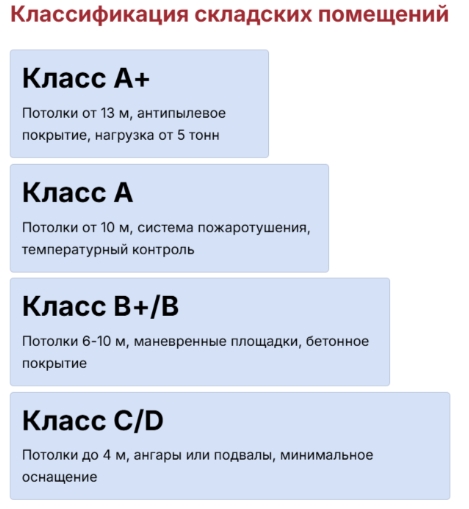 Классификация складских помещений

Класс A+

Потолки от 13 м, антипылевое покрытие, нагрузка от 5 тонн

Класс A

Потолки от 10 м, система пожаротушения, температурный контроль

Класс B+/B

Потолки 6-10 м, маневренные площадки, бетонное покрытие

Класс C/D

Потолки до 4 м, ангары или подвалы, минимальное оснащение